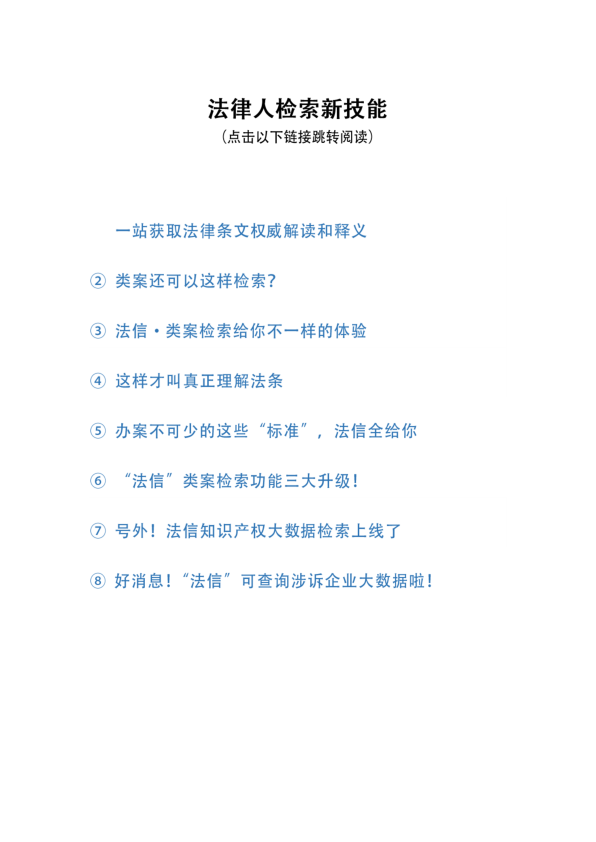 法律人检索新技能
（点击以下链接跳转阅读）

一站获取法律条文权威解读和释义

② 类案还可以这样检索?

③ 法信·类案检索给你不一样的体验

④ 这样才叫真正理解法条

⑤ 办案不可少的这些“标准”，法信全给你

⑥ “法信”类案检索功能三大升级！

⑦ 号外！法信知识产权大数据检索上线了

⑧ 好消息！“法信”可查询涉诉企业大数据啦！